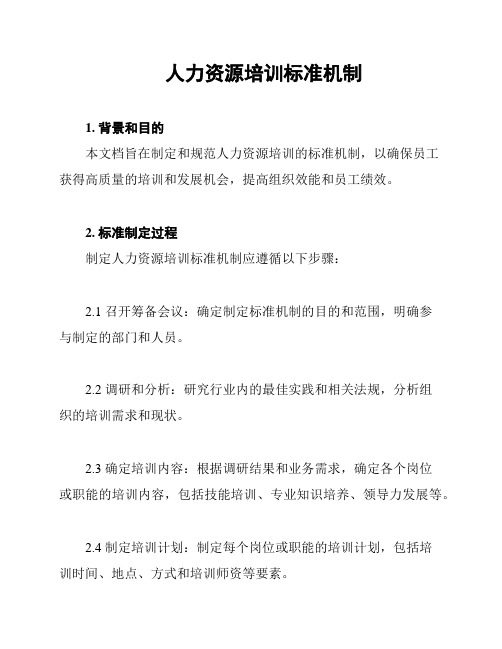 人力资源培训标准机制

1. 背景和目的

本文档旨在制定和规范人力资源培训的标准机制，以确保员工获得高质量的培训和发展机会，提高组织效能和员工绩效。

2. 标准制定过程

制定人力资源培训标准机制应遵循以下步骤：

2.1 召开筹备会议：确定制定标准机制的目的和范围，明确参与制定的部门和人员。

2.2 调研和分析：研究行业内的最佳实践和相关法规，分析组织的培训需求和现状。

2.3 确定培训内容：根据调研结果和业务需求，确定各个岗位或职能的培训内容，包括技能培训、专业知识培养、领导力发展等。

2.4 制定培训计划：制定每个岗位或职能的培训计划，包括培训时间、地点、方式和培训师资等要素。